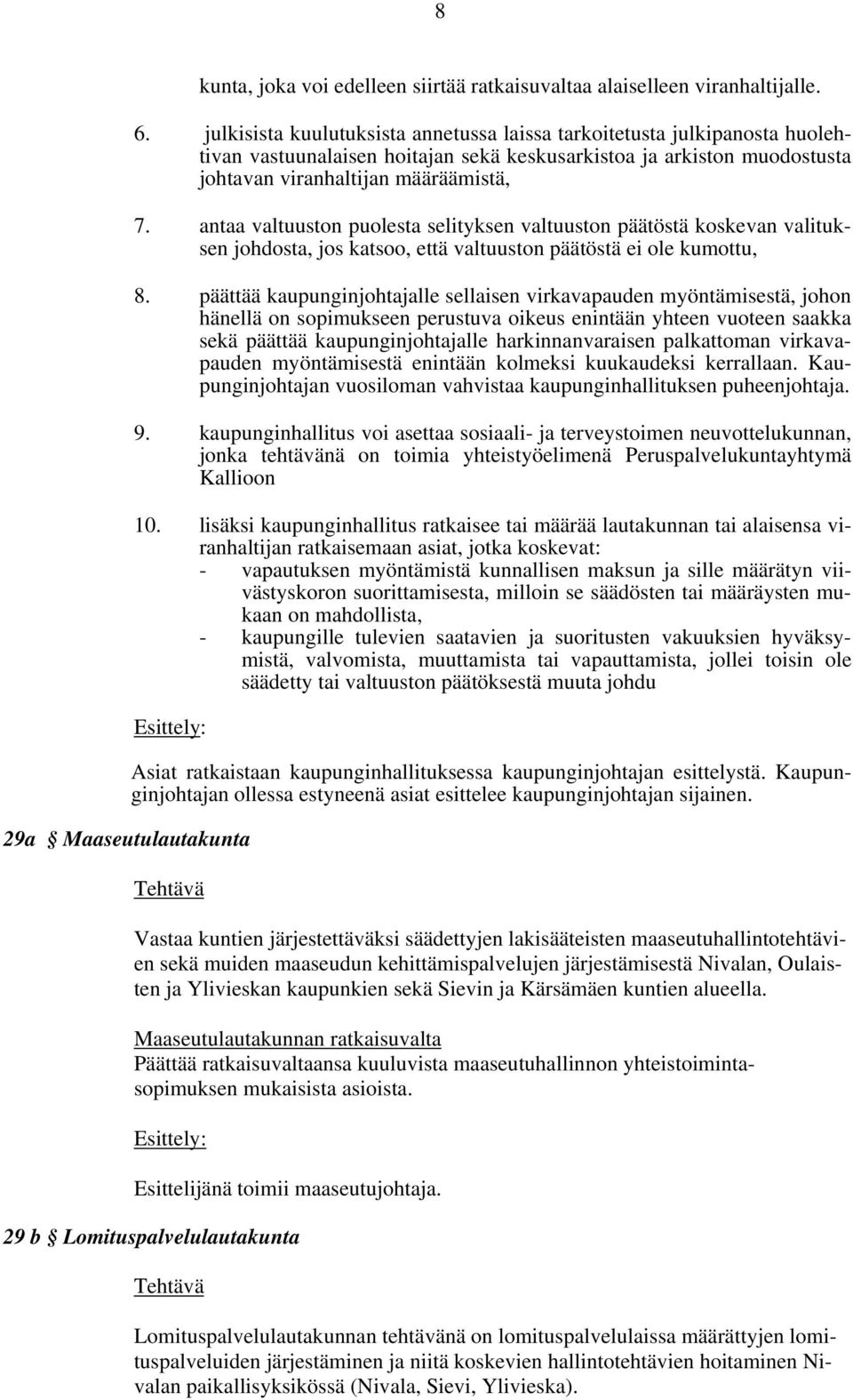 8

kunta, joka voi edelleen siirtää ratkaisuvaltaa alaiselleen viranhaltijalle.

6. julkisista kuulutuksista annetussa laissa tarkoitetusta julkipanosta huolehtivan vastuunalaisen hoitajan sekä keskusarkistoa ja arkiston muodostusta johtavan viranhaltijan määräämistä,

7. antaa valtuuston puolesta selityksen valtuuston päätöstä koskevan valituksen johdosta, jos katsoo, että valtuuston päätöstä ei ole kumottu,

8. päättää kaupunginjohtajalle sellaisen virkavapauden myöntämisestä, johon hänellä on sopimukseen perustuva oikeus enintään yhteen vuoteen saakka sekä päättää kaupunginjohtajalle harkinnanvaraisen palkattoman virkavapauden myöntämisestä enintään kolmeksi kuukaudeksi kerrallaan. Kaupunginjohtajan vuosiloman vahvistaa kaupunginhallituksen puheenjohtaja.

9. kaupunginhallitus voi asettaa sosiaali- ja terveystoimen neuvottelukunnan, jonka tehtävänä on toimia yhteistyöelimenä Peruspalvelukuntayhtymä Kallioon

10. lisäksi kaupunginhallitus ratkaisee tai määrää lautakunnan tai alaisensa viranhaltijan ratkaisemaan asiat, jotka koskevat:
- vapautuksen myöntämistä kunnallisen maksun ja sille määrätyn viivästyskoron suorittamisesta, milloin se säädösten tai määräysten mukaan on mahdollista,
- kaupungille tulevien saatavien ja suoritusten vakuuksien hyväksymistä, valvomista, muuttamista tai vapauttamista, jollei toisin ole säädetty tai valtuuston päätöksestä muuta johdu

Esittely:

Asiat ratkaistaan kaupunginhallituksessa kaupunginjohtajan esittelystä. Kaupunginjohtajan ollessa estyneenä asiat esittelee kaupunginjohtajan sijainen.

29a § Maaseutulautakunta

Tehtävä

Vastaa kuntien järjestettäväksi säädettyjen lakisääteisten maaseutuhallintotehtävien sekä muiden maaseudun kehittämispalvelujen järjestämisestä Nivalan, Oulaisten ja Ylivieskan kaupunkien sekä Sievin ja Kärsämäen kuntien alueella.

Maaseutulautakunnan ratkaisuvalta
Päättää ratkaisuvaltaansa kuuluvista maaseutuhallinnon yhteistoimintasopimuksen mukaisista asioista.

Esittely:

Esittelijänä toimii maaseutujohtaja.

29 b § Lomituspalvelulautakunta

Tehtävä

Lomituspalvelulautakunnan tehtävänä on lomituspalvelulaissa määrättyjen lomituspalveluiden järjestäminen ja niitä koskevien hallintotehtävien hoitaminen Nivalan paikallisyksikössä (Nivala, Sievi, Ylivieska).